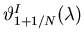 $\vartheta^{I}_{1+1/N}(\lambda)$